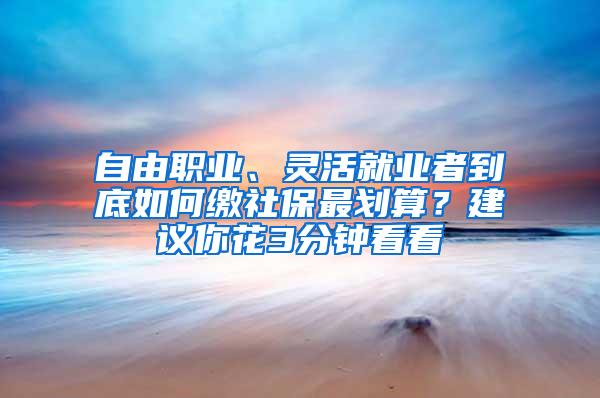 自由职业、灵活就业者到底如何缴社保最划算？建议你花3分钟看看